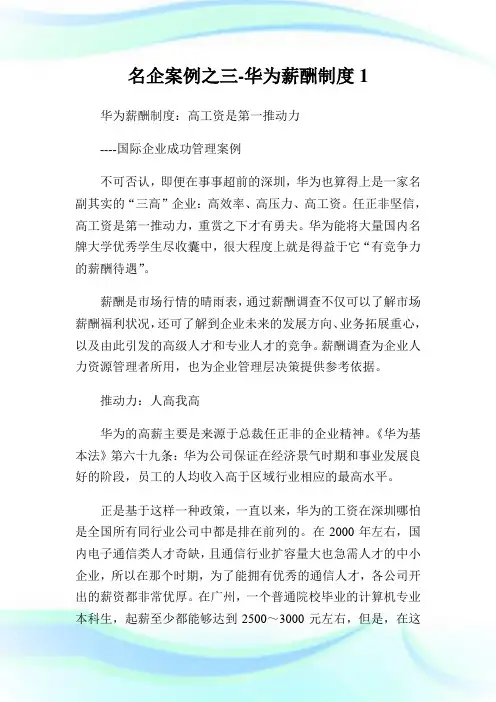 名企案例之三-华为薪酬制度 1

华为薪酬制度：高工资是第一推动力

----国际企业成功管理案例

不可否认，即便在事事超前的深圳，华为也算得上是一家名副其实的“三高”企业：高效率、高压力、高工资。任正非坚信，高工资是第一推动力，重赏之下才有勇夫。华为能将大量国内名牌大学优秀学生尽收囊中，很大程度上就是得益于它“有竞争力的薪酬待遇”。

薪酬是市场行情的晴雨表，通过薪酬调查不仅可以了解市场薪酬福利状况，还可了解到企业未来的发展方向、业务拓展重心，以及由此引发的高级人才和专业人才的竞争。薪酬调查为企业人力资源管理者所用，也为企业管理层决策提供参考依据。

推动力：人高我高

华为的高薪主要是来源于总裁任正非的企业精神。《华为基本法》第六十九条：华为公司保证在经济景气时期和事业发展良好的阶段，员工的人均收入高于区域行业相应的最高水平。

正是基于这样一种政策，一直以来，华为的工资在深圳哪怕是全国所有同行业公司中都是排在前列的。在 2000 年左右，国内电子通信类人才奇缺，且通信行业扩容量大也急需人才的中小企业，所以在那个时期，为了能拥有优秀的通信人才，各公司开出的薪资都非常优厚。在广州，一个普通院校毕业的计算机专业本科生，起薪至少都能够达到 2500～3000 元左右，但是，在这